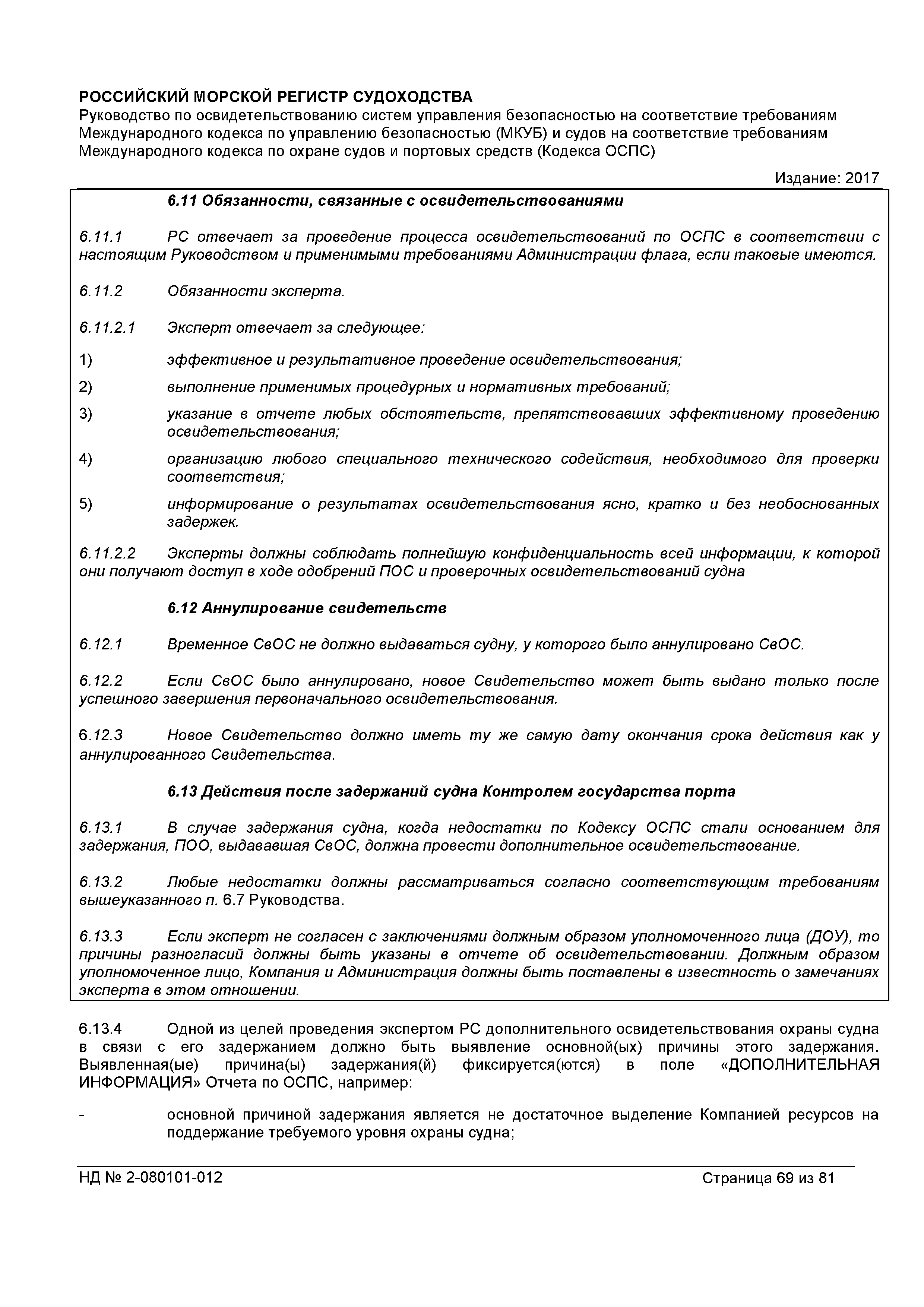 РОССИЙСКИЙ МОРСКОЙ РЕГИСТР СУДОХОДСТВА
Руководство по освидетельствованию систем управления безопасностью на соответствие требованиям Международного кодекса по управлению безопасностью (МКУБ) и судов на соответствие требованиям Международного кодекса по охране судов и портовых средств (Кодекса ОСПС)

Издание: 2017

6.11 Обязанности, связанные с освидетельствованиями

6.11.1 РС отвечает за проведение процесса освидетельствований по ОСПС в соответствии с настоящим Руководством и применимыми требованиями Администрации флага, если таковые имеются.

6.11.2 Обязанности эксперта.

6.11.2.1 Эксперт отвечает за следующее:

1) эффективное и результативное проведение освидетельствования;

2) выполнение применимых процедурных и нормативных требований;

3) указание в отчете любых обстоятельств, препятствовавших эффективному проведению освидетельствования;

4) организацию любого специального технического содействия, необходимого для проверки соответствия;

5) информирование о результатах освидетельствования ясно, кратко и без необоснованных задержек.

6.11.2.2 Эксперты должны соблюдать полнейшую конфиденциальность всей информации, к которой они получают доступ в ходе одобрений ПОС и проверочных освидетельствований судна

6.12 Аннулирование свидетельств

6.12.1 Временное СвОС не должно выдаваться судну, у которого было аннулировано СвОС.

6.12.2 Если СвОС было аннулировано, новое Свидетельство может быть выдано только после успешного завершения первоначального освидетельствования.

6.12.3 Новое Свидетельство должно иметь ту же самую дату окончания срока действия как у аннулированного Свидетельства.

6.13 Действия после задержаний судна Контролем государства порта

6.13.1 В случае задержания судна, когда недостатки по Кодексу ОСПС стали основанием для задержания, ПОО, выдававшая СвОС, должна провести дополнительное освидетельствование.

6.13.2 Любые недостатки должны рассматриваться согласно соответствующим требованиям вышеуказанного п. 6.7 Руководства.

6.13.3 Если эксперт не согласен с заключениями должным образом уполномоченного лица (ДОУ), то причины разногласий должны быть указаны в отчете об освидетельствовании. Должным образом уполномоченное лицо, Компания и Администрация должны быть поставлены в известность о замечаниях эксперта в этом отношении.

6.13.4 Одной из целей проведения экспертом РС дополнительного освидетельствования охраны судна в связи с его задержанием должно быть выявление основной(ых) причины этого задержания. Выявленная(ые) причина(ы) задержания(й) фиксируется(ются) в поле «ДОПОЛНИТЕЛЬНАЯ ИНФОРМАЦИЯ» Отчета по ОСПС, например:

- основной причиной задержания является не достаточное выделение Компанией ресурсов на поддержание требуемого уровня охраны судна;

НД № 2-080101-012 Страница 69 из 81